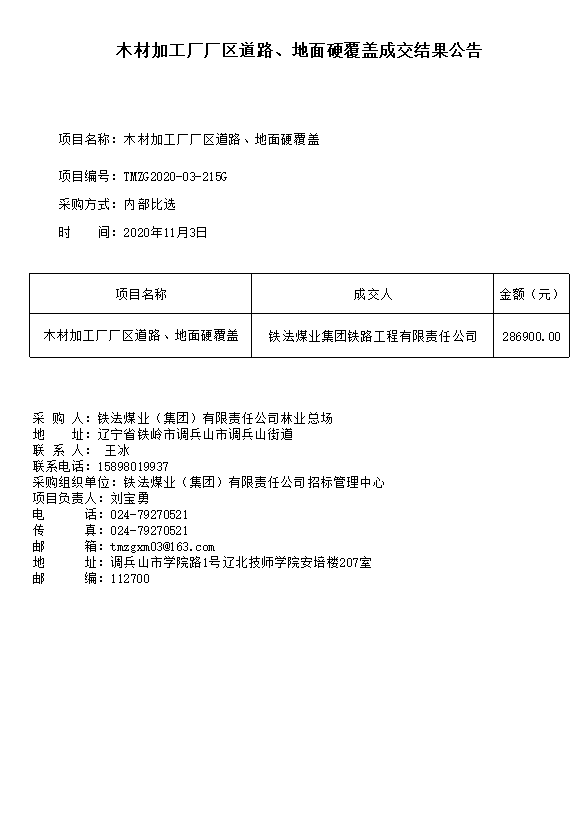 木材加工厂厂区道路、地面硬覆盖成交结果公告

项目名称：木材加工厂厂区道路、地面硬覆盖

项目编号：TMZG2020-03-215G

采购方式：内部比选

时　　间：2020年11月3日

| 项目名称 | 成交人 | 金额（元） |
|---|---|---|
| 木材加工厂厂区道路、地面硬覆盖 | 铁法煤业集团铁路工程有限责任公司 | 286900.00 |

采 购 人：铁法煤业（集团）有限责任公司林业总场
地　　址：辽宁省铁岭市调兵山市调兵山街道
联 系 人： 王冰
联系电话：15898019937
采购组织单位：铁法煤业（集团）有限责任公司招标管理中心
项目负责人：刘宝勇
电　　话：024-79270521
传　　真：024-79270521
邮　　箱：tmzgxm03@163.com
地　　址：调兵山市学院路1号辽北技师学院安培楼207室
邮　　编：112700